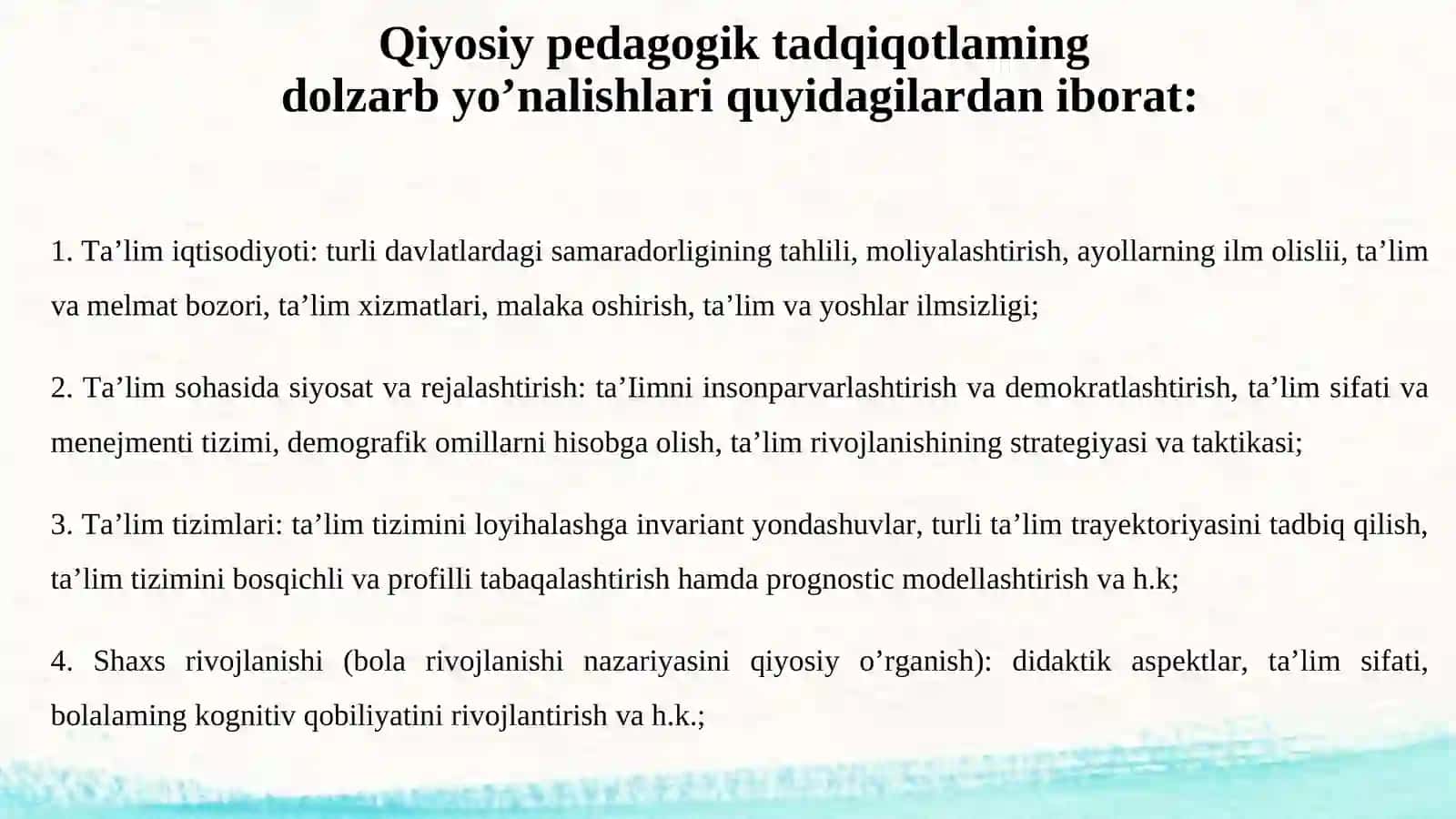 Qiyosiy pedagogik tadqiqotlaming dolzarb yo’nalishlari quyidagilardan iborat:

1. Ta’lim iqtisodiyoti: turli davlatlardagi samaradorligining tahlili, moliyalashtirish, ayollarning ilm olislii, ta’lim va melmat bozori, ta’lim xizmatlari, malaka oshirish, ta’lim va yoshlar ilmsizligi;

2. Ta’lim sohasida siyosat va rejalashtirish: ta’Iimni insonparvarlashtirish va demokratlashtirish, ta’lim sifati va menejmenti tizimi, demografik omillarni hisobga olish, ta’lim rivojlanishining strategiyasi va taktikasi;

3. Ta’lim tizimlari: ta’lim tizimini loyihalashga invariant yondashuvlar, turli ta’lim trayektoriyasini tadbiq qilish, ta’lim tizimini bosqichli va profilli tabaqalashtirish hamda prognostic modellashtirish va h.k;

4. Shaxs rivojlanishi (bola rivojlanishi nazariyasini qiyosiy o’rganish): didaktik aspektlar, ta’lim sifati, bolalaming kognitiv qobiliyatini rivojlantirish va h.k.;